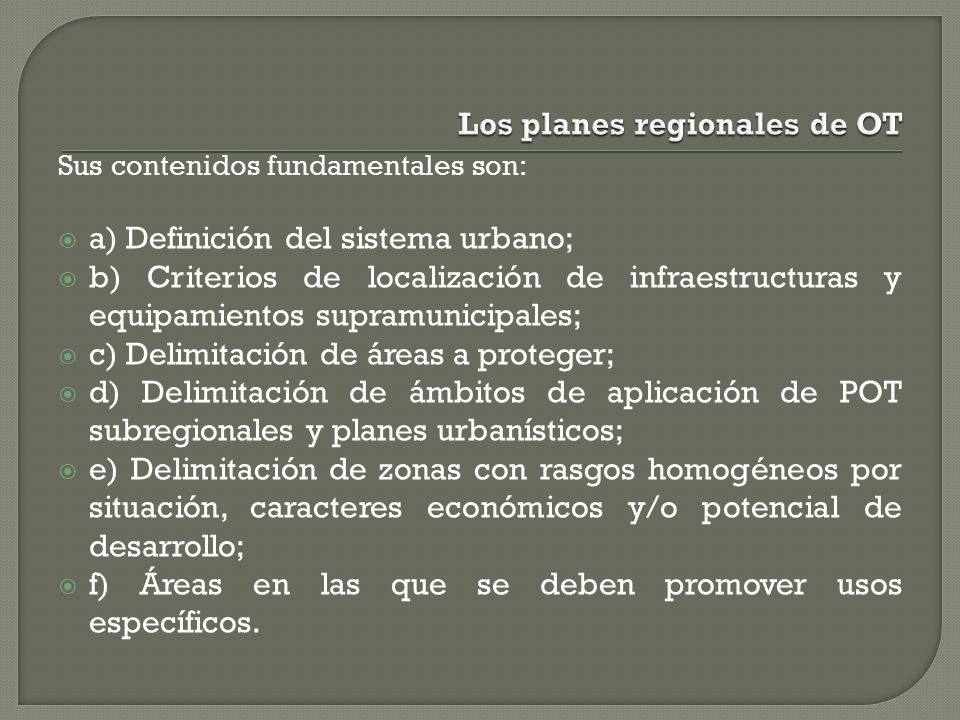 Los planes regionales de OT

Sus contenidos fundamentales son:

a) Definición del sistema urbano;

b) Criterios de localización de infraestructuras y equipamientos supramunicipales;

c) Delimitación de áreas a proteger;

d) Delimitación de ámbitos de aplicación de POT subregionales y planes urbanísticos;

e) Delimitación de zonas con rasgos homogéneos por situación, caracteres económicos y/o potencial de desarrollo;

f) Áreas en las que se deben promover usos específicos.